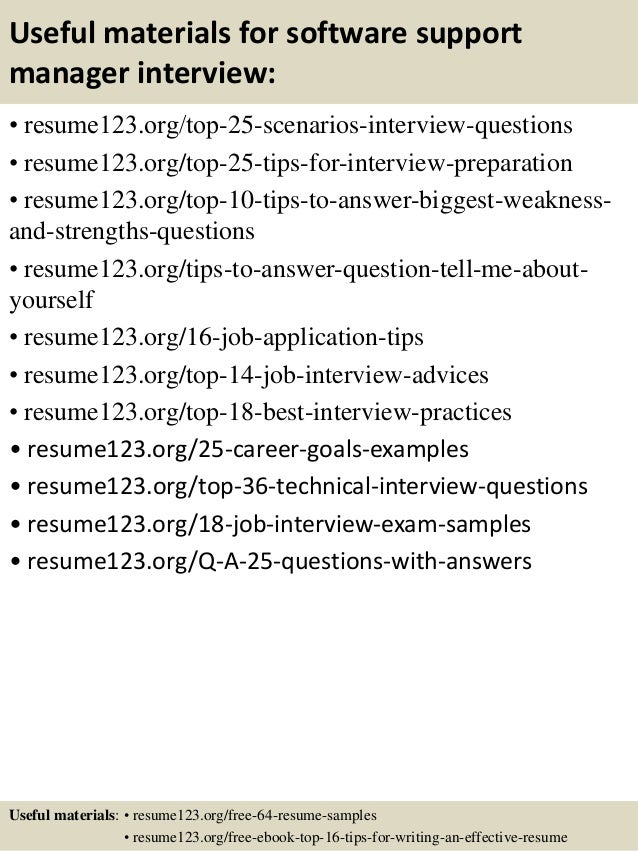 Useful materials for software support manager interview:

• resume123.org/top-25-scenarios-interview-questions
• resume123.org/top-25-tips-for-interview-preparation
• resume123.org/top-10-tips-to-answer-biggest-weakness-and-strengths-questions
• resume123.org/tips-to-answer-question-tell-me-about-yourself
• resume123.org/16-job-application-tips
• resume123.org/top-14-job-interview-advices
• resume123.org/top-18-best-interview-practices
• resume123.org/25-career-goals-examples
• resume123.org/top-36-technical-interview-questions
• resume123.org/18-job-interview-exam-samples
• resume123.org/Q-A-25-questions-with-answers

Useful materials: • resume123.org/free-64-resume-samples
• resume123.org/free-ebook-top-16-tips-for-writing-an-effective-resume